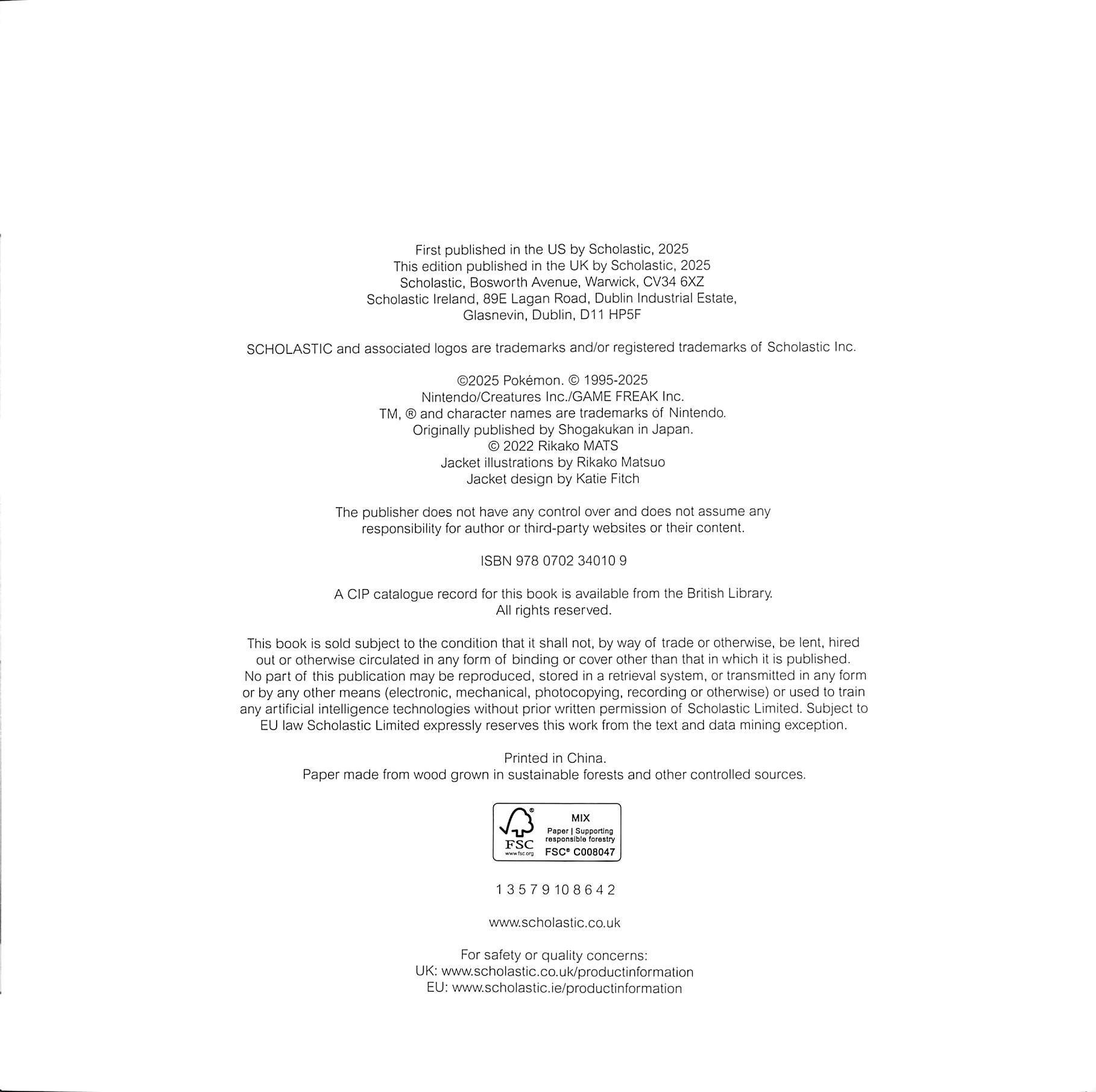 First published in the US by Scholastic, 2025
This edition published in the UK by Scholastic, 2025
Scholastic, Bosworth Avenue, Warwick, CV34 6XZ
Scholastic Ireland, 89E Lagan Road, Dublin Industrial Estate,
Glasnevin, Dublin, D11 HP5F

SCHOLASTIC and associated logos are trademarks and/or registered trademarks of Scholastic Inc.

©2025 Pokémon. © 1995-2025
Nintendo/Creatures Inc./GAME FREAK Inc.
TM, ® and character names are trademarks of Nintendo.
Originally published by Shogakukan in Japan.
© 2022 Rikako MATS
Jacket illustrations by Rikako Matsuo
Jacket design by Katie Fitch

The publisher does not have any control over and does not assume any responsibility for author or third-party websites or their content.

ISBN 978 0702 34010 9

A CIP catalogue record for this book is available from the British Library.
All rights reserved.

This book is sold subject to the condition that it shall not, by way of trade or otherwise, be lent, hired out or otherwise circulated in any form of binding or cover other than that in which it is published. No part of this publication may be reproduced, stored in a retrieval system, or transmitted in any form or by any other means (electronic, mechanical, photocopying, recording or otherwise) or used to train any artificial intelligence technologies without prior written permission of Scholastic Limited. Subject to EU law Scholastic Limited expressly reserves this work from the text and data mining exception.

Printed in China.
Paper made from wood grown in sustainable forests and other controlled sources.

FSC
www.fsc.org
MIX
Paper | Supporting responsible forestry
FSC® C008047

1 3 5 7 9 10 8 6 4 2

www.scholastic.co.uk

For safety or quality concerns:
UK: www.scholastic.co.uk/productinformation
EU: www.scholastic.ie/productinformation